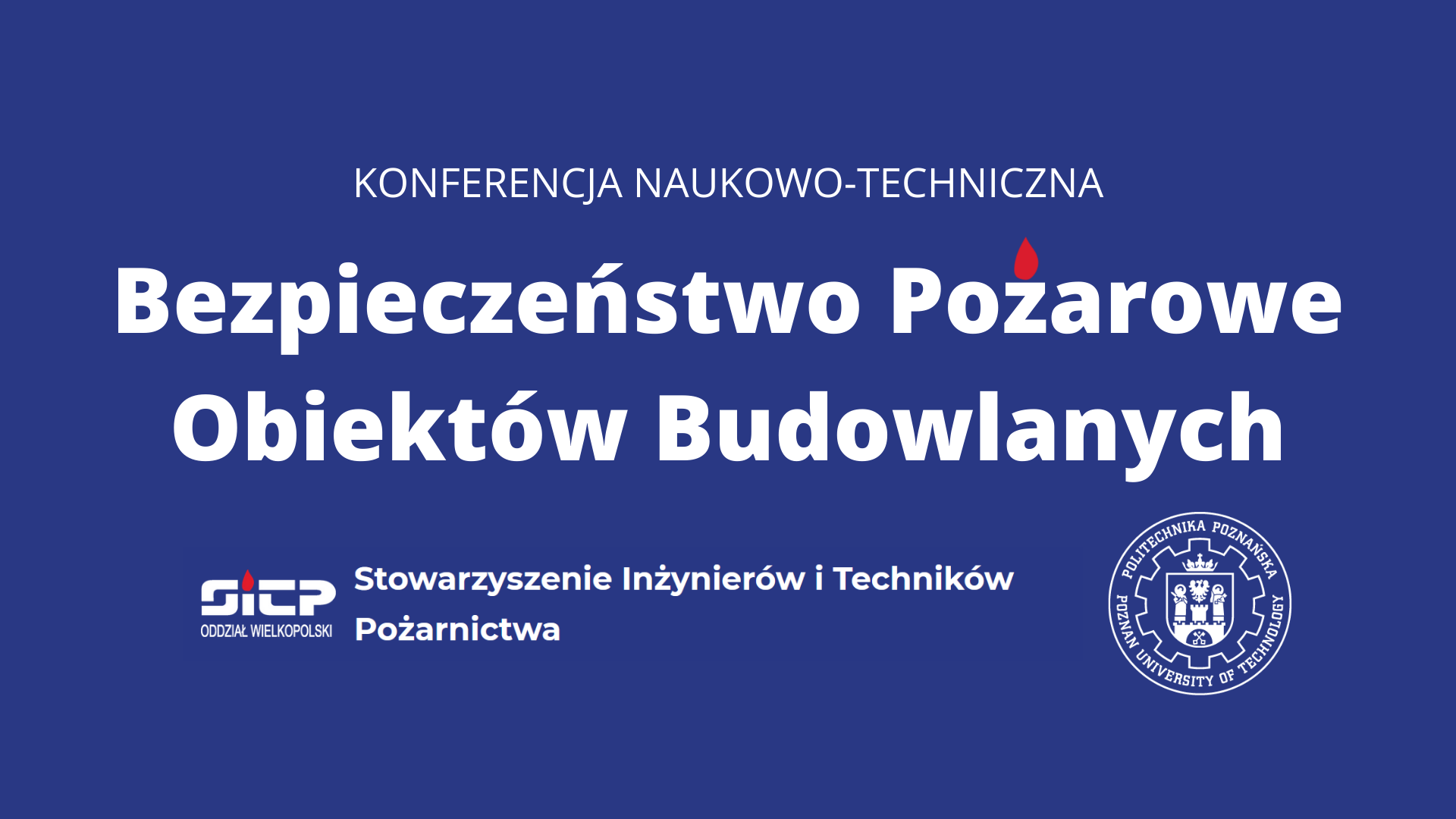 KONFERENCJA NAUKOWO-TECHNICZNA

Bezpieczeństwo Pożarowe Obiektów Budowlanych

SITP
ODDZIAŁ WIELKOPOLSKI

Stowarzyszenie Inżynierów i Techników Pożarnictwa

POLITECHNIKA POZNAŃSKA
POZNAN UNIVERSITY OF TECHNOLOGY